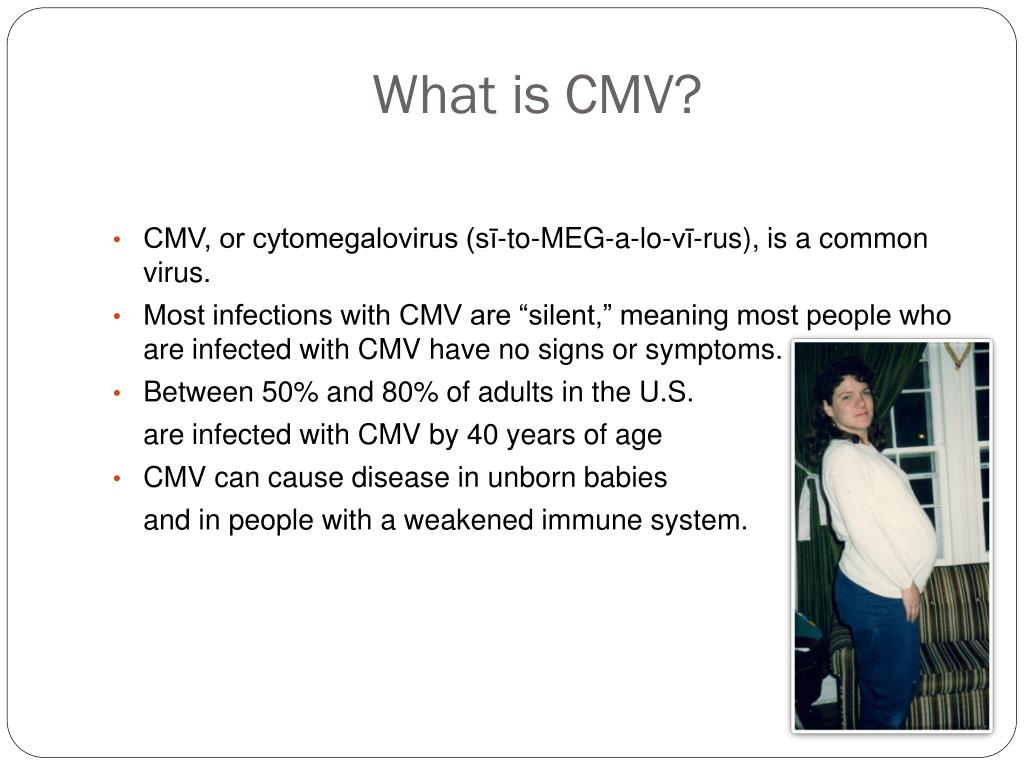 What is CMV?

• CMV, or cytomegalovirus (sī-to-MEG-a-lo-vī-rus), is a common virus.

• Most infections with CMV are “silent,” meaning most people who are infected with CMV have no signs or symptoms.

• Between 50% and 80% of adults in the U.S. are infected with CMV by 40 years of age

• CMV can cause disease in unborn babies and in people with a weakened immune system.